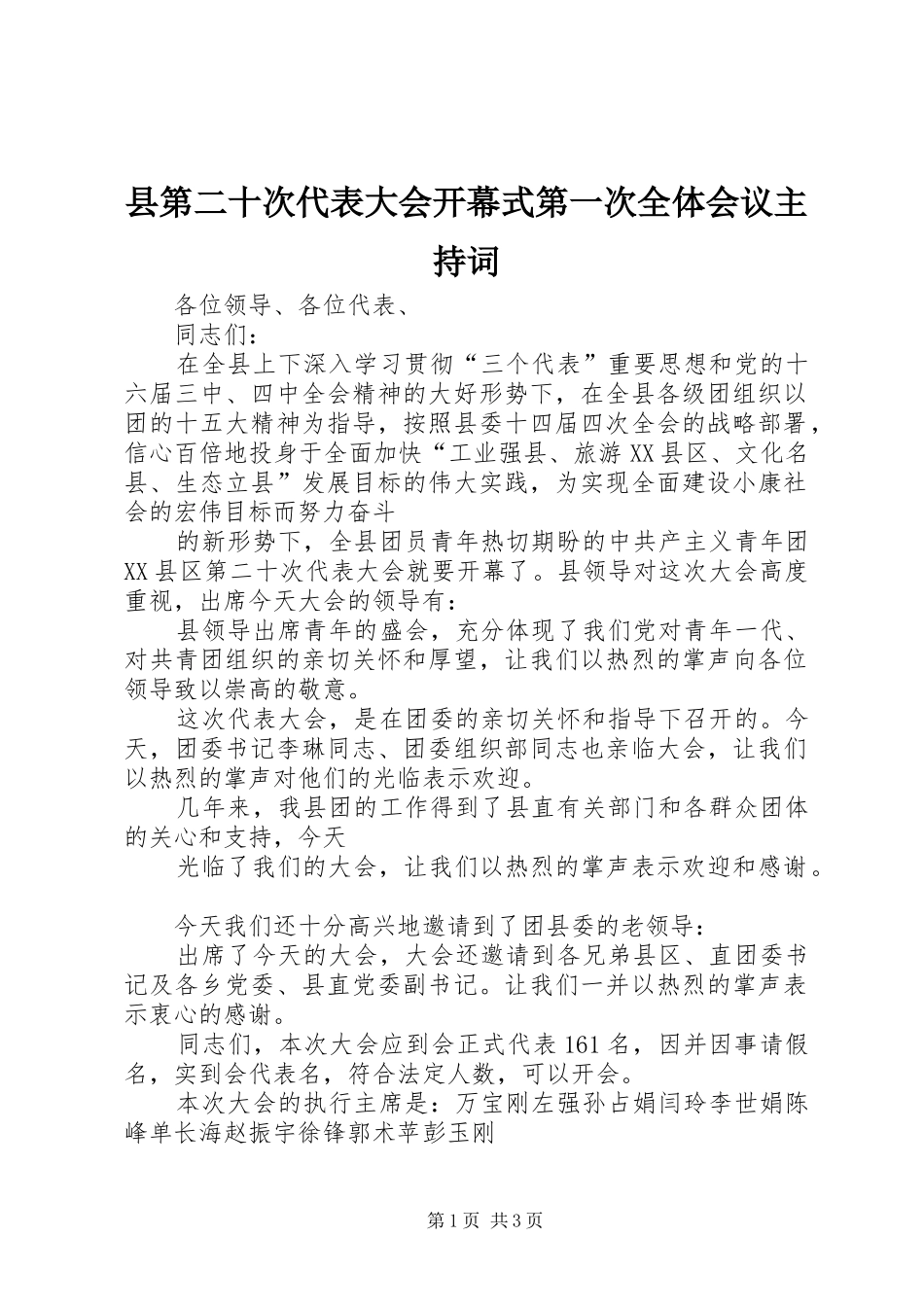 县第二十次代表大会开幕式第一次全体会议主持词

各位领导、各位代表、

同志们：

在全县上下深入学习贯彻“三个代表”重要思想和党的十六届三中、四中全会精神的大好形势下，在全县各级团组织以团的十五大精神为指导，按照县委十四届四次全会的战略部署，信心百倍地投身于全面加快“工业强县、旅游XX县区、文化名县、生态立县”发展目标的伟大实践，为实现全面建设小康社会的宏伟目标而努力奋斗

的新形势下，全县团员青年热切期盼的中共产主义青年团XX县区第二十次代表大会就要开幕了。县领导对这次大会高度重视，出席今天大会的领导有：

县领导出席青年的盛会，充分体现了我们党对青年一代、对共青团组织的亲切关怀和厚望，让我们以热烈的掌声向各位领导致以崇高的敬意。

这次代表大会，是在团委的亲切关怀和指导下召开的。今天，团委书记李琳同志、团委组织部同志也亲临大会，让我们以热烈的掌声对他们的光临表示欢迎。

几年来，我县团的工作得到了县直有关部门和各群众团体的关心和支持，今天

光临了我们的大会，让我们以热烈的掌声表示欢迎和感谢。

今天我们还十分高兴地邀请到了团县委的老领导：

出席了今天的大会，大会还邀请到各兄弟县区、直团委书记及各乡党委、县直党委副书记。让我们一并以热烈的掌声表示衷心的感谢。

同志们，本次大会应到会正式代表161名，因并因事请假名，实到会代表名，符合法定人数，可以开会。

本次大会的执行主席是：万宝刚左强孙占娟闫玲李世娟陈峰单长海赵振宇徐锋郭术苹彭玉刚

第1页 共3页